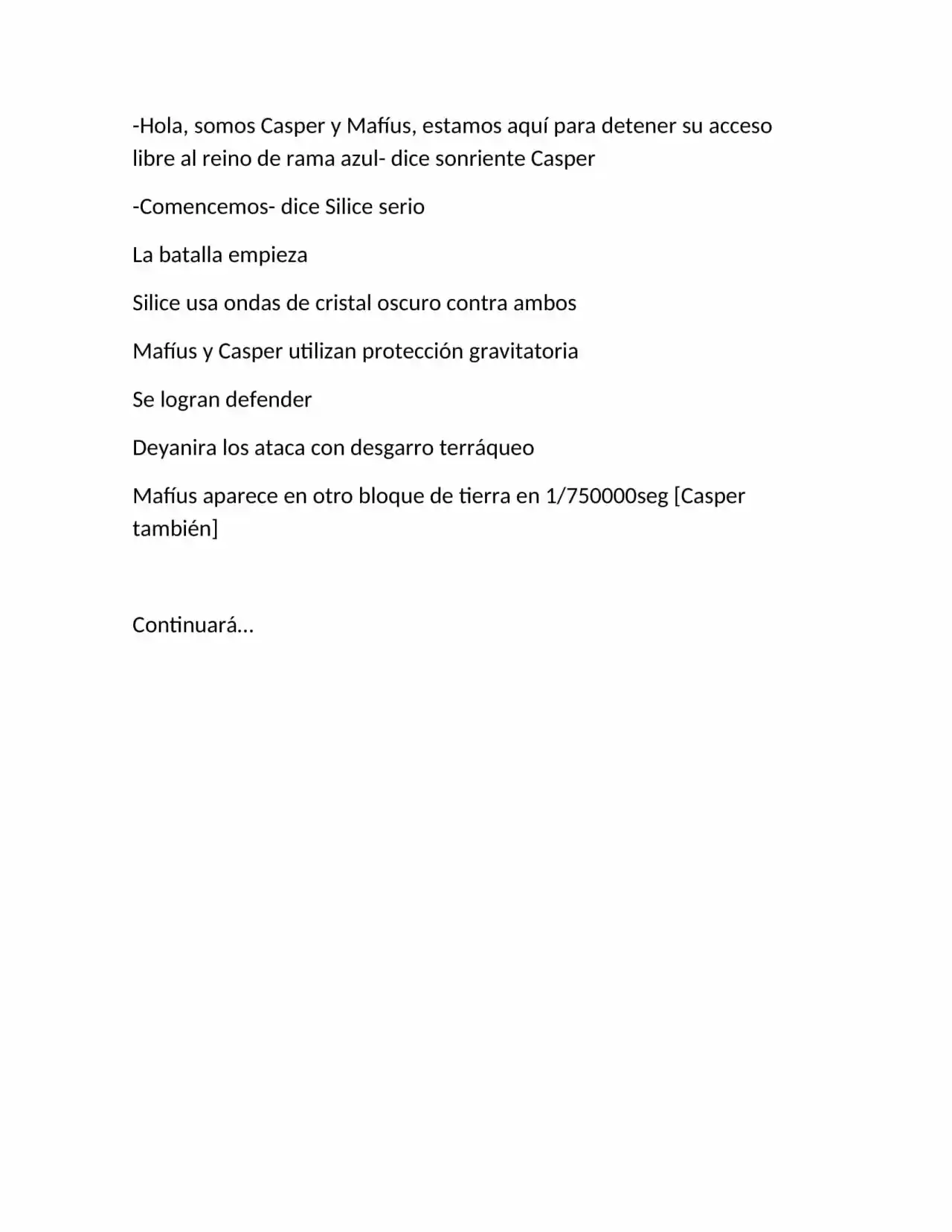 -Hola, somos Casper y Mafíus, estamos aquí para detener su acceso libre al reino de rama azul- dice sonriente Casper

-Comencemos- dice Silice serio

La batalla empieza

Silice usa ondas de cristal oscuro contra ambos

Mafíus y Casper utilizan protección gravitatoria

Se logran defender

Deyanira los ataca con desgarro terráqueo

Mafíus aparece en otro bloque de tierra en 1/750000seg [Casper también]

Continuará…